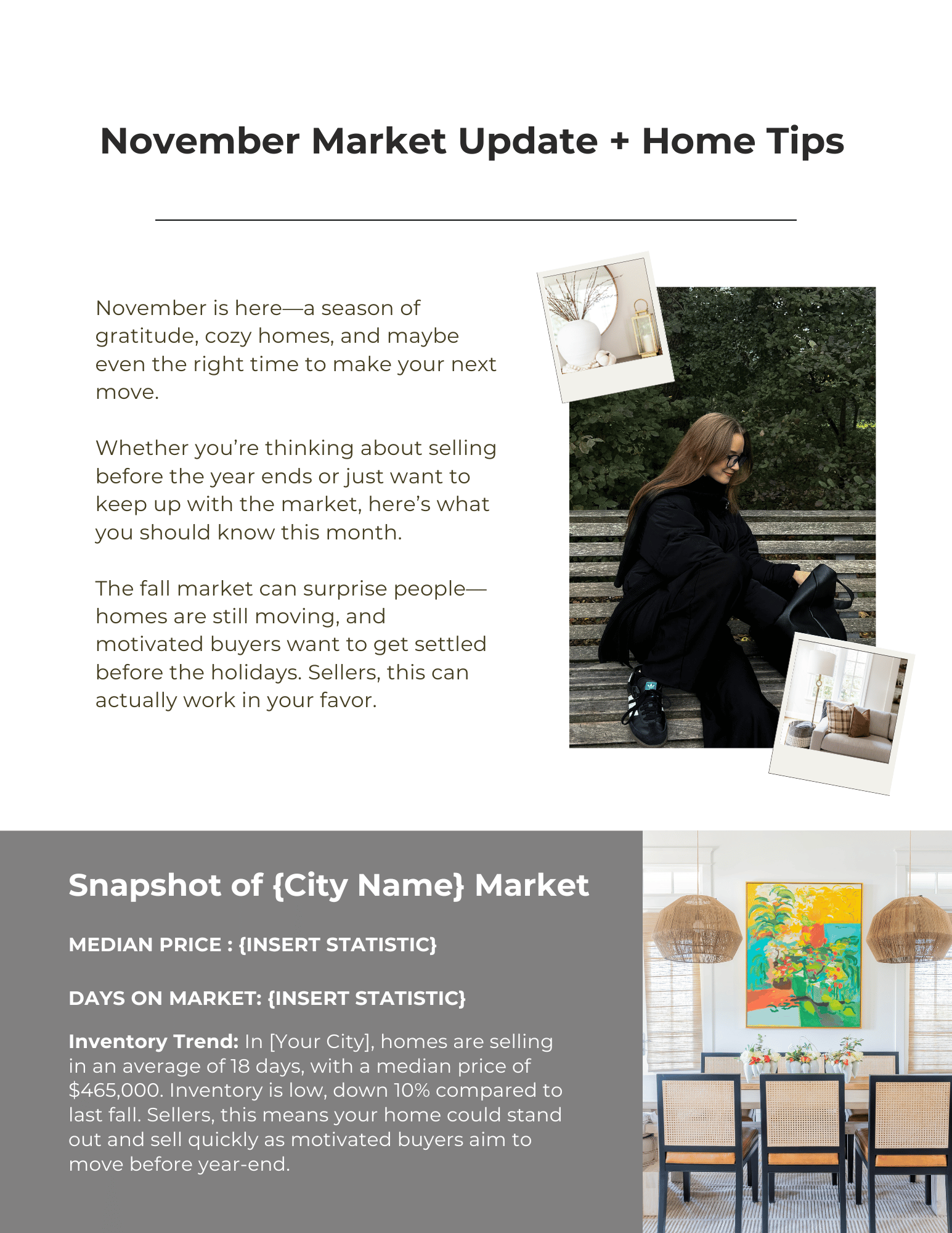 November Market Update + Home Tips

November is here—a season of gratitude, cozy homes, and maybe even the right time to make your next move.

Whether you're thinking about selling before the year ends or just want to keep up with the market, here's what you should know this month.

The fall market can surprise people—homes are still moving, and motivated buyers want to get settled before the holidays. Sellers, this can actually work in your favor.

Snapshot of {City Name} Market

MEDIAN PRICE : {INSERT STATISTIC}

DAYS ON MARKET: {INSERT STATISTIC}

Inventory Trend: In [Your City], homes are selling in an average of 18 days, with a median price of $465,000. Inventory is low, down 10% compared to last fall. Sellers, this means your home could stand out and sell quickly as motivated buyers aim to move before year-end.